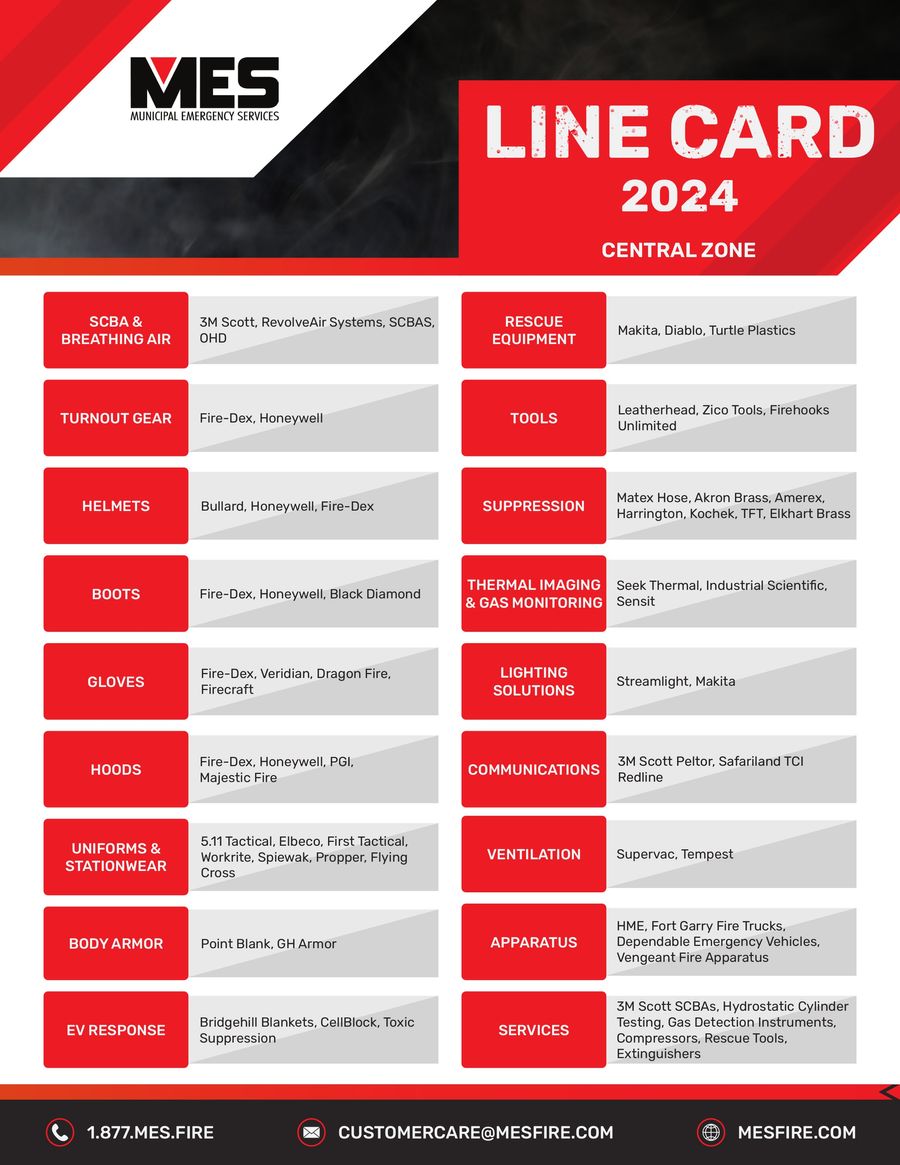 MES
MUNICIPAL EMERGENCY SERVICES

LINE CARD
2024
CENTRAL ZONE

SCBA & BREATHING AIR
3M Scott, RevolveAir Systems, SCBAS, OHD

TURNOUT GEAR
Fire-Dex, Honeywell

HELMETS
Bullard, Honeywell, Fire-Dex

BOOTS
Fire-Dex, Honeywell, Black Diamond

GLOVES
Fire-Dex, Veridian, Dragon Fire, Firecraft

HOODS
Fire-Dex, Honeywell, PGI, Majestic Fire

UNIFORMS & STATIONWEAR
5.11 Tactical, Elbeco, First Tactical, Workrite, Spiewak, Propper, Flying Cross

BODY ARMOR
Point Blank, GH Armor

EV RESPONSE
Bridgehill Blankets, CellBlock, Toxic Suppression

RESCUE EQUIPMENT
Makita, Diablo, Turtle Plastics

TOOLS
Leatherhead, Zico Tools, Firehooks Unlimited

SUPPRESSION
Matex Hose, Akron Brass, Amerex, Harrington, Kochek, TFT, Elkhart Brass

THERMAL IMAGING & GAS MONITORING
Seek Thermal, Industrial Scientific, Sensit

LIGHTING SOLUTIONS
Streamlight, Makita

COMMUNICATIONS
3M Scott Peltor, Safariland TCI Redline

VENTILATION
Supervac, Tempest

APPARATUS
HME, Fort Garry Fire Trucks, Dependable Emergency Vehicles, Vengeant Fire Apparatus

SERVICES
3M Scott SCBAs, Hydrostatic Cylinder Testing, Gas Detection Instruments, Compressors, Rescue Tools, Extinguishers

1.877.MES.FIRE
CUSTOMERCARE@MESFIRE.COM
MESFIRE.COM